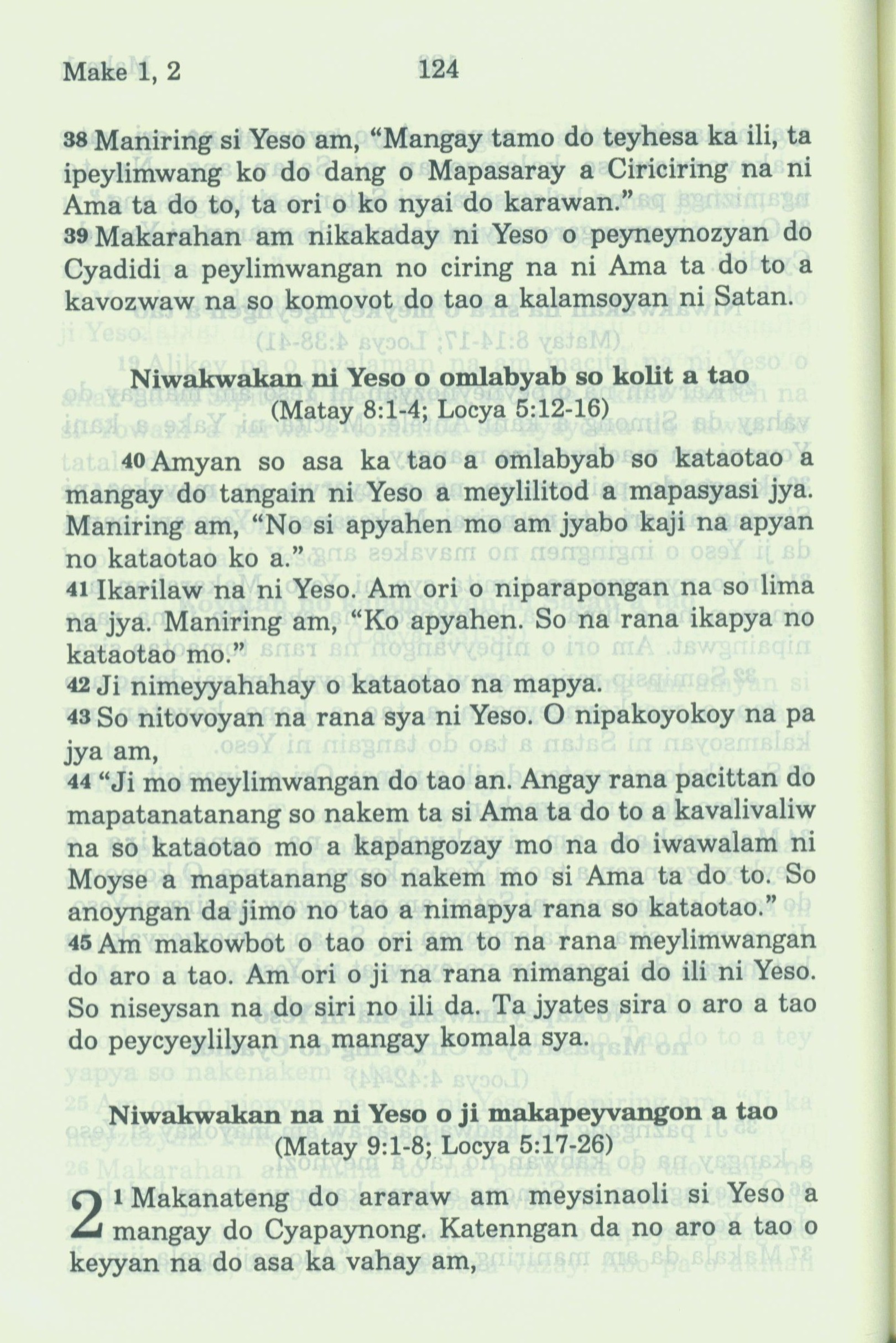 Make 1, 2 124

38 Maniring si Yeso am, “Mangay tamo do teyhesa ka ili, ta ipeylimwang ko do dang o Mapasaray a Ciriciring na ni Ama ta do to, ta ori o ko nyai do karawan.”
39 Makarahan am nikakaday ni Yeso o peyneynozyan do Cyadidi a peylimwangan no ciring na ni Ama ta do to a kavozwaw na so komovot do tao a kalamsoyan ni Satan.

Niwakwakan ni Yeso o omlabyab so kolit a tao
(Matay 8:1-4; Locya 5:12-16)

40 Amyan so asa ka tao a omlabyab so kataotao a mangay do tangain ni Yeso a meylilitod a mapasyasi jya. Maniring am, “No si apyahen mo am jyabo kaji na apyan no kataotao ko a.”
41 Ikarilaw na ni Yeso. Am ori o niparapongan na so lima na jya. Maniring am, “Ko apyahen. So na rana ikapya no kataotao mo.”
42 Ji nimeyyahahay o kataotao na mapya.
43 So nitovoyan na rana sya ni Yeso. O nipakoyokoy na pa jya am,
44 “Ji mo meylimwangan do tao an. Angay rana pacittan do mapatanatanang so nakem ta si Ama ta do to a kavalivaliw na so kataotao mo a kapangozay mo na do iwawalam ni Moyse a mapatanang so nakem mo si Ama ta do to. So anoyngan da jimo no tao a nimapya rana so kataotao.”
45 Am makowbot o tao ori am to na rana meylimwangan do aro a tao. Am ori o ji na rana nimangai do ili ni Yeso. So niseysan na do siri no ili da. Ta jyates sira o aro a tao do peycyeylilyan na mangay komala sya.

Niwakwakan na ni Yeso o ji makapeyvangon a tao
(Matay 9:1-8; Locya 5:17-26)

2 1 Makanateng do araraw am meysinaoli si Yeso a mangay do Cyapaynong. Katenngan da no aro a tao o keyyan na do asa ka vahay am,